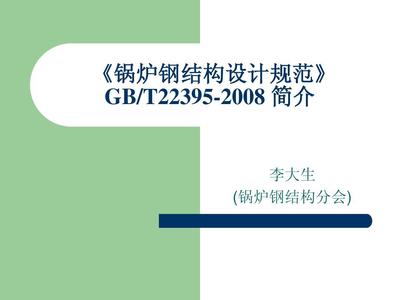 《锅炉钢结构设计规范》
GB/T22395-2008 简介

李大生
(锅炉钢结构分会)